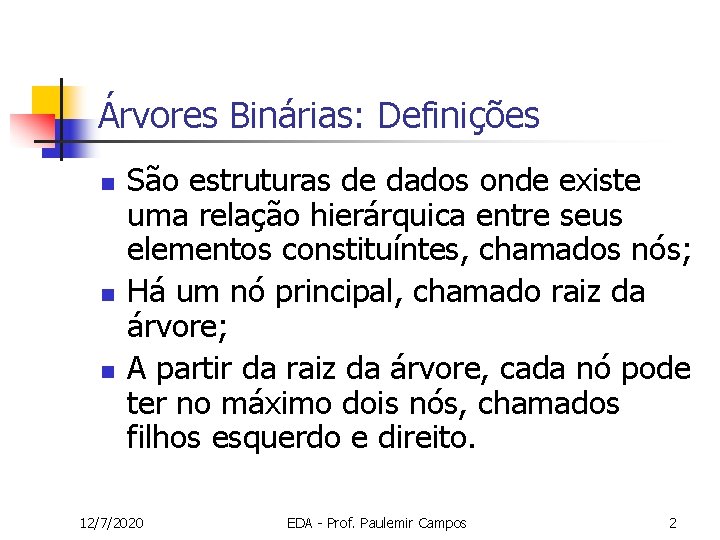 Árvores Binárias: Definições

- São estruturas de dados onde existe uma relação hierárquica entre seus elementos constituíntes, chamados nós;
- Há um nó principal, chamado raiz da árvore;
- A partir da raiz da árvore, cada nó pode ter no máximo dois nós, chamados filhos esquerdo e direito.

12/7/2020 EDA - Prof. Paulemir Campos 2